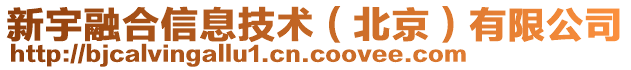 新宇融合信息技术（北京）有限公司
http://bjcalvingallu1.cn.coovee.com